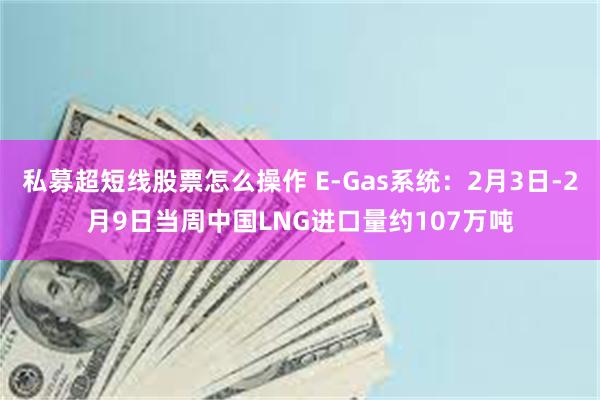 私募超短线股票怎么操作 E-Gas系统：2月3日-2月9日当周中国LNG进口量约107万吨